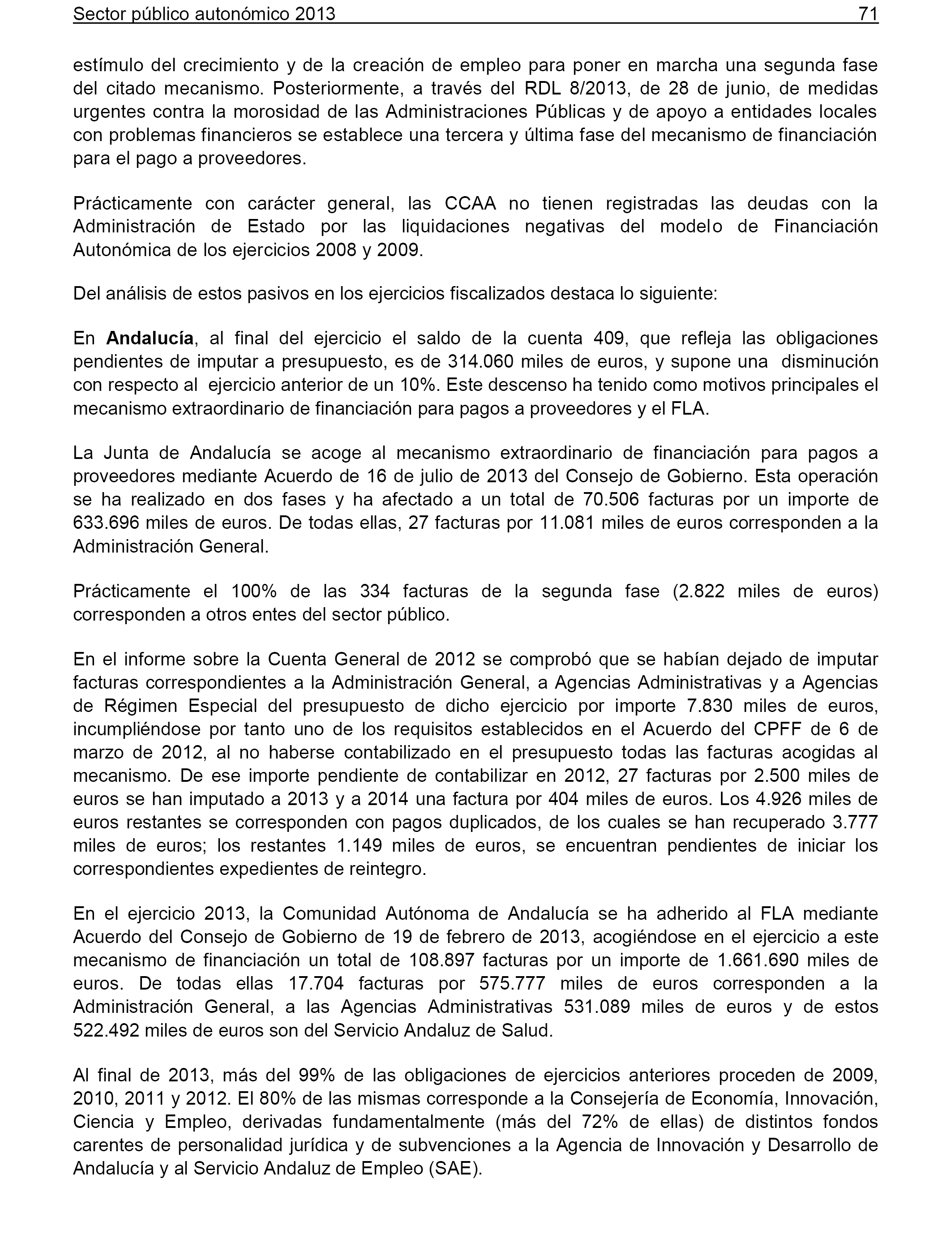 Sector público autonómico 2013 71

estímulo del crecimiento y de la creación de empleo para poner en marcha una segunda fase del citado mecanismo. Posteriormente, a través del RDL 8/2013, de 28 de junio, de medidas urgentes contra la morosidad de las Administraciones Públicas y de apoyo a entidades locales con problemas financieros se establece una tercera y última fase del mecanismo de financiación para el pago a proveedores.

Prácticamente con carácter general, las CCAA no tienen registradas las deudas con la Administración de Estado por las liquidaciones negativas del modelo de Financiación Autonómica de los ejercicios 2008 y 2009.

Del análisis de estos pasivos en los ejercicios fiscalizados destaca lo siguiente:

En Andalucía, al final del ejercicio el saldo de la cuenta 409, que refleja las obligaciones pendientes de imputar a presupuesto, es de 314.060 miles de euros, y supone una disminución con respecto al ejercicio anterior de un 10%. Este descenso ha tenido como motivos principales el mecanismo extraordinario de financiación para pagos a proveedores y el FLA.

La Junta de Andalucía se acoge al mecanismo extraordinario de financiación para pagos a proveedores mediante Acuerdo de 16 de julio de 2013 del Consejo de Gobierno. Esta operación se ha realizado en dos fases y ha afectado a un total de 70.506 facturas por un importe de 633.696 miles de euros. De todas ellas, 27 facturas por 11.081 miles de euros corresponden a la Administración General.

Prácticamente el 100% de las 334 facturas de la segunda fase (2.822 miles de euros) corresponden a otros entes del sector público.

En el informe sobre la Cuenta General de 2012 se comprobó que se habían dejado de imputar facturas correspondientes a la Administración General, a Agencias Administrativas y a Agencias de Régimen Especial del presupuesto de dicho ejercicio por importe 7.830 miles de euros, incumpliéndose por tanto uno de los requisitos establecidos en el Acuerdo del CPFF de 6 de marzo de 2012, al no haberse contabilizado en el presupuesto todas las facturas acogidas al mecanismo. De ese importe pendiente de contabilizar en 2012, 27 facturas por 2.500 miles de euros se han imputado a 2013 y a 2014 una factura por 404 miles de euros. Los 4.926 miles de euros restantes se corresponden con pagos duplicados, de los cuales se han recuperado 3.777 miles de euros; los restantes 1.149 miles de euros, se encuentran pendientes de iniciar los correspondientes expedientes de reintegro.

En el ejercicio 2013, la Comunidad Autónoma de Andalucía se ha adherido al FLA mediante Acuerdo del Consejo de Gobierno de 19 de febrero de 2013, acogiéndose en el ejercicio a este mecanismo de financiación un total de 108.897 facturas por un importe de 1.661.690 miles de euros. De todas ellas 17.704 facturas por 575.777 miles de euros corresponden a la Administración General, a las Agencias Administrativas 531.089 miles de euros y de estos 522.492 miles de euros son del Servicio Andaluz de Salud.

Al final de 2013, más del 99% de las obligaciones de ejercicios anteriores proceden de 2009, 2010, 2011 y 2012. El 80% de las mismas corresponde a la Consejería de Economía, Innovación, Ciencia y Empleo, derivadas fundamentalmente (más del 72% de ellas) de distintos fondos carentes de personalidad jurídica y de subvenciones a la Agencia de Innovación y Desarrollo de Andalucía y al Servicio Andaluz de Empleo (SAE).